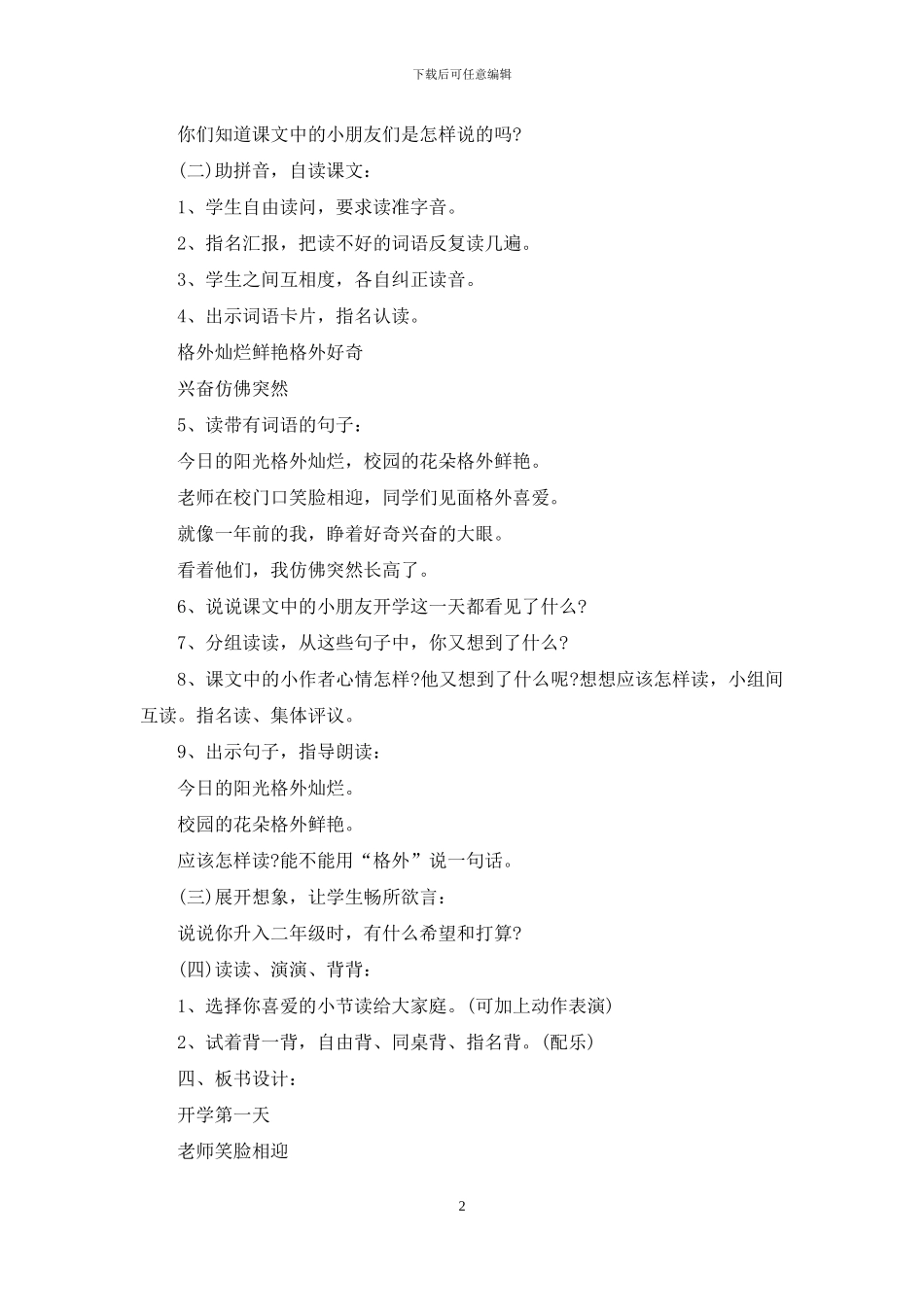 下载后可任意编辑

你们知道课文中的小朋友们是怎样说的吗?

(二)助拼音，自读课文：

1、学生自由读问，要求读准字音。

2、指名汇报，把读不好的词语反复读几遍。

3、学生之间互相度，各自纠正读音。

4、出示词语卡片，指名认读。

格外灿烂鲜艳格外好奇

兴奋仿佛突然

5、读带有词语的句子：

今日的阳光格外灿烂，校园的花朵格外鲜艳。

老师在校门口笑脸相迎，同学们见面格外喜爱。

就像一年前的我，睁着好奇兴奋的大眼。

看着他们，我仿佛突然长高了。

6、说说课文中的小朋友开学这一天都看见了什么?

7、分组读读，从这些句子中，你又想到了什么?

8、课文中的小作者心情怎样?他又想到了什么呢?想想应该怎样读，小组间互读。指名读、集体评议。

9、出示句子，指导朗读：

今日的阳光格外灿烂。

校园的花朵格外鲜艳。

应该怎样读?能不能用“格外”说一句话。

(三)展开想象，让学生畅所欲言：

说说你升入二年级时，有什么希望和打算?

(四)读读、演演、背背：

1、选择你喜爱的小节读给大家庭。(可加上动作表演)

2、试着背一背，自由背、同桌背、指名背。(配乐)

四、板书设计：

开学第一天

老师笑脸相迎

2